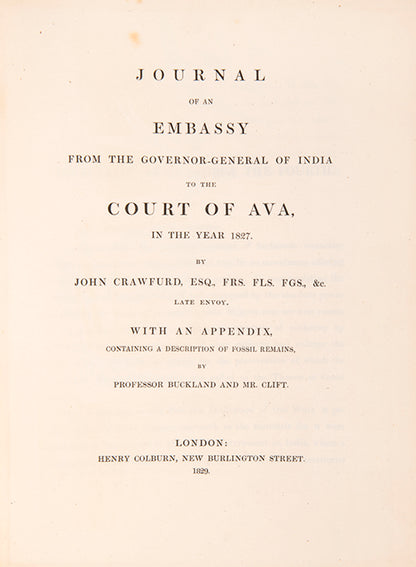 JOURNAL

OF AN

EMBASSY

FROM THE GOVERNOR-GENERAL OF INDIA

TO THE

COURT OF AVA,

IN THE YEAR 1827.

BY

JOHN CRAWFURD, ESQ., FRS. FLS. FGS., &c.

LATE ENVOY.

WITH AN APPENDIX,

CONTAINING A DESCRIPTION OF FOSSIL REMAINS,

BY

PROFESSOR BUCKLAND AND MR. CLIFT.

LONDON:

HENRY COLBURN, NEW BURLINGTON STREET.

1829.